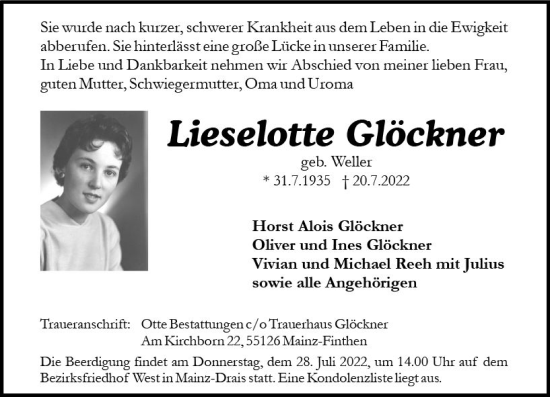 Sie wurde nach kurzer, schwerer Krankheit aus dem Leben in die Ewigkeit abberufen. Sie hinterlässt eine große Lücke in unserer Familie.
In Liebe und Dankbarkeit nehmen wir Abschied von meiner lieben Frau, guten Mutter, Schwiegermutter, Oma und Uroma

Lieselotte Glöckner

geb. Weller

* 31.7.1935 † 20.7.2022

Horst Alois Glöckner
Oliver und Ines Glöckner
Vivian und Michael Reeh mit Julius
sowie alle Angehörigen

Traueranschrift: Otte Bestattungen c/o Trauerhaus Glöckner
Am Kirchborn 22, 55126 Mainz-Finthen

Die Beerdigung findet am Donnerstag, dem 28. Juli 2022, um 14.00 Uhr auf dem Bezirksfriedhof West in Mainz-Drais statt. Eine Kondolenzliste liegt aus.